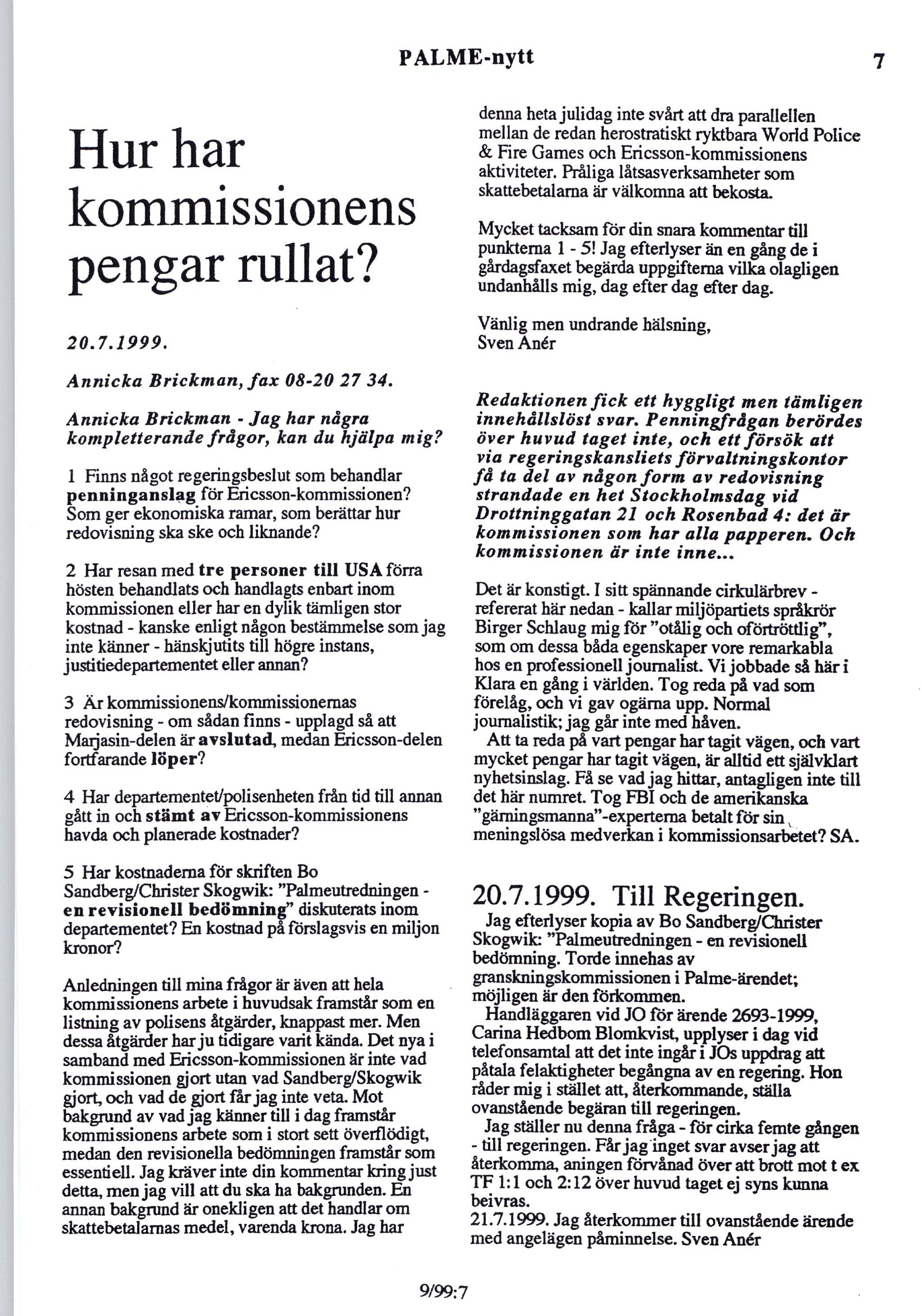 PALME-nytt

7

Hur har kommissionens pengar rullat?

20.7.1999.

Annicka Brickman, fax 08-20 27 34.

Annicka Brickman - Jag har några kompletterande frågor, kan du hjälpa mig?

1 Finns något regeringsbeslut som behandlar penninganslag för Ericsson-kommissionen? Som ger ekonomiska ramar, som berättar hur redovisning ska ske och liknande?

2 Har resan med tre personer till USA förra hösten behandlats och handlagts enbart inom kommissionen eller har en dylik tämligen stor kostnad - kanske enligt någon bestämmelse som jag inte känner - hänskjutits till högre instans, justitiedepartementet eller annan?

3 Är kommissionens/kommissionernas redovisning - om sådan finns - upplagd så att Marjasin-delen är avslutad, medan Ericsson-delen fortfarande löper?

4 Har departementet/polisenheten från tid till annan gått in och stämt av Ericsson-kommissionens havda och planerade kostnader?

5 Har kostnaderna för skriften Bo Sandberg/Christer Skogwik: "Palmeutredningen - en revisionell bedömning" diskuterats inom departementet? En kostnad på förslagsvis en miljon kronor?

Anledningen till mina frågor är även att hela kommissionens arbete i huvudsak framstår som en listning av polisens åtgärder, knappast mer. Men dessa åtgärder har ju tidigare varit kända. Det nya i samband med Ericsson-kommissionen är inte vad kommissionen gjort utan vad Sandberg/Skogwik gjort, och vad de gjort får jag inte veta. Mot bakgrund av vad jag känner till i dag framstår kommissionens arbete som i stort sett överflödigt, medan den revisionella bedömningen framstår som essentiell. Jag kräver inte din kommentar kring just detta, men jag vill att du ska ha bakgrunden. En annan bakgrund är onekligen att det handlar om skattebetalarnas medel, varenda krona. Jag har denna heta julidag inte svårt att dra parallellen mellan de redan herostratiskt ryktbara World Police & Fire Games och Ericsson-kommissionens aktiviteter. Pråliga låtsasverksamheter som skattebetalarna är välkomna att bekosta.

Mycket tacksam för din snara kommentar till punkterna 1 - 5! Jag efterlyser än en gång de i gårdagsfaxet begärda uppgifterna vilka olagligen undanhålls mig, dag efter dag efter dag.

Vänlig men undrande hälsning,
Sven Anér

Redaktionen fick ett hyggligt men tämligen innehållslöst svar. Penningfrågan berördes över huvud taget inte, och ett försök att via regeringskansliets förvaltningskontor få ta del av någon form av redovisning strandade en het Stockholmsdag vid Drottninggatan 21 och Rosenbad 4: det är kommissionen som har alla papperen. Och kommissionen är inte inne...

Det är konstigt. I sitt spännande cirkulärbrev - refererat här nedan - kallar miljöpartiets språkrör Birger Schlaug mig för "otålig och oförtröttlig", som om dessa båda egenskaper vore remarkabla hos en professionell journalist. Vi jobbade så här i Klara en gång i världen. Tog reda på vad som förelåg, och vi gav ogärna upp. Normal journalistik; jag går inte med håven.
Att ta reda på vart pengar har tagit vägen, och vart mycket pengar har tagit vägen, är alltid ett självklart nyhetsinslag. Få se vad jag hittar, antagligen inte till det här numret. Tog FBI och de amerikanska "gärningsmanna"-experterna betalt för sin meningslösa medverkan i kommissionsarbetet? SA.

20.7.1999. Till Regeringen.
Jag efterlyser kopia av Bo Sandberg/Christer Skogwik: "Palmeutredningen - en revisionell bedömning. Torde innehas av granskningskommissionen i Palme-ärendet; möjligen är den förkommen.
Handläggaren vid JO för ärende 2693-1999, Carina Hedbom Blomkvist, upplyser i dag vid telefonsamtal att det inte ingår i JOs uppdrag att påtala felaktigheter begångna av en regering. Hon råder mig i stället att, återkommande, ställa ovanstående begäran till regeringen.
Jag ställer nu denna fråga - för cirka femte gången - till regeringen. Får jag inget svar avser jag att återkomma, aningen förvånad över att brott mot t ex TF 1:1 och 2:12 över huvud taget ej syns kunna beivras.
21.7.1999. Jag återkommer till ovanstående ärende med angelägen påminnelse. Sven Anér

9/99:7